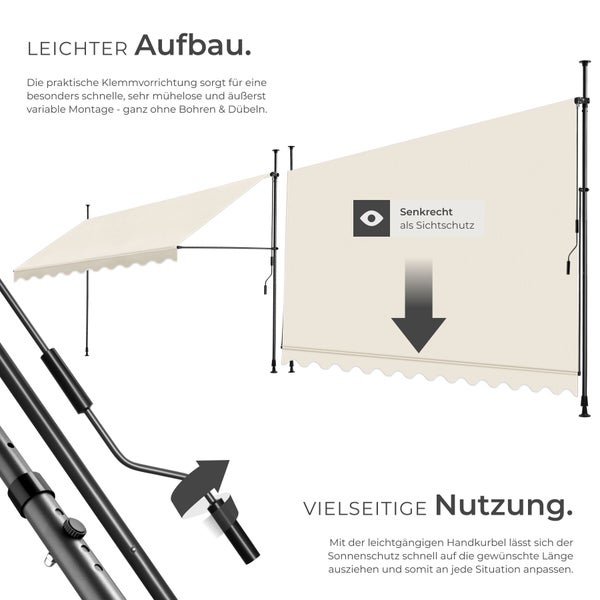 LEICHTER Aufbau.

Die praktische Klemmvorrichtung sorgt für eine besonders schnelle, sehr mühelose und äußerst variable Montage - ganz ohne Bohren & Dübeln.

Senkrecht
als Sichtschutz

VIELSEITIGE Nutzung.

Mit der leichtgängigen Handkurbel lässt sich der Sonnenschutz schnell auf die gewünschte Länge ausziehen und somit an jede Situation anpassen.